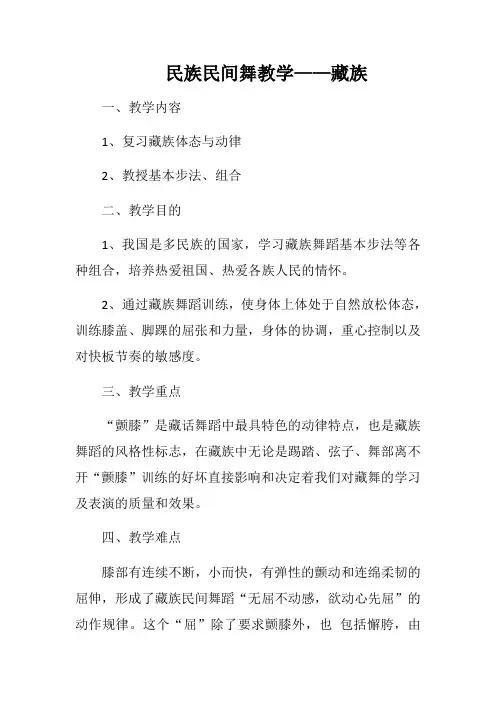 民族民间舞教学——藏族

一、教学内容

1、复习藏族体态与动律

2、教授基本步法、组合

二、教学目的

1、我国是多民族的国家，学习藏族舞蹈基本步法等各种组合，培养热爱祖国、热爱各族人民的情怀。

2、通过藏族舞蹈训练，使身体上体处于自然放松体态，训练膝盖、脚踝的屈张和力量，身体的协调，重心控制以及对快板节奏的敏感度。

三、教学重点

“颤膝”是藏话舞蹈中最具特色的动律特点，也是藏族舞蹈的风格性标志，在藏族中无论是踢踏、弦子、舞部离不开“颤膝”训练的好坏直接影响和决定着我们对藏舞的学习及表演的质量和效果。

四、教学难点

膝部有连续不断，小而快，有弹性的颤动和连绵柔韧的屈伸，形成了藏族民间舞蹈“无屈不动感，欲动心先屈”的动作规律。这个“屈”除了要求颤膝外，也 包括懈胯，由